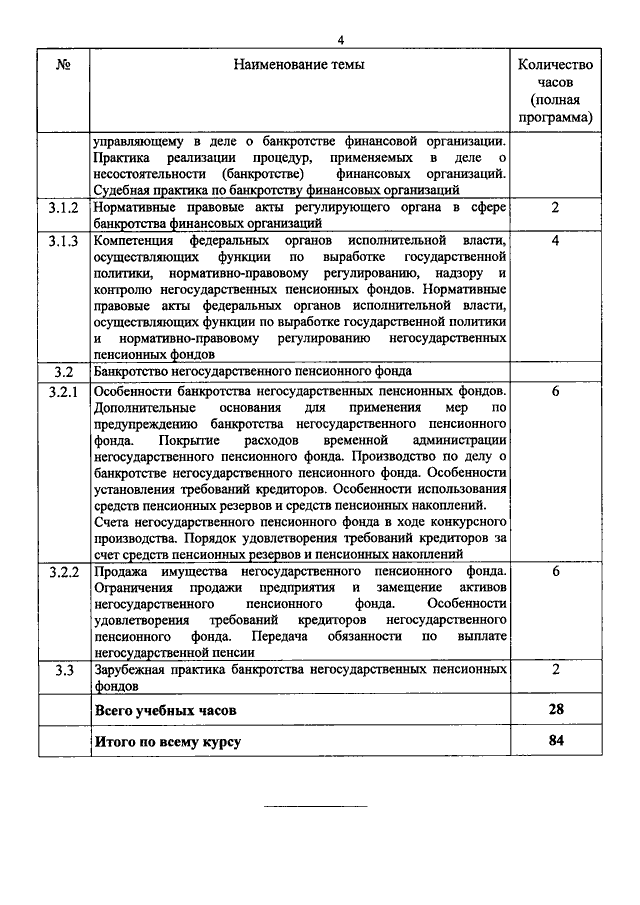 4

| № | Наименование темы | Количество часов (полная программа) |
|---|---|---|
| | управляющему в деле о банкротстве финансовой организации. Практика реализации процедур, применяемых в деле о несостоятельности (банкротстве) финансовых организаций. Судебная практика по банкротству финансовых организаций | |
| 3.1.2 | Нормативные правовые акты регулирующего органа в сфере банкротства финансовых организаций | 2 |
| 3.1.3 | Компетенция федеральных органов исполнительной власти, осуществляющих функции по выработке государственной политики, нормативно-правовому регулированию, надзору и контролю негосударственных пенсионных фондов. Нормативные правовые акты федеральных органов исполнительной власти, осуществляющих функции по выработке государственной политики и нормативно-правовому регулированию негосударственных пенсионных фондов | 4 |
| 3.2 | Банкротство негосударственного пенсионного фонда | |
| 3.2.1 | Особенности банкротства негосударственных пенсионных фондов. Дополнительные основания для применения мер по предупреждению банкротства негосударственного пенсионного фонда. Покрытие расходов временной администрации негосударственного пенсионного фонда. Производство по делу о банкротстве негосударственного пенсионного фонда. Особенности установления требований кредиторов. Особенности использования средств пенсионных резервов и средств пенсионных накоплений. Счета негосударственного пенсионного фонда в ходе конкурсного производства. Порядок удовлетворения требований кредиторов за счет средств пенсионных резервов и пенсионных накоплений | 6 |
| 3.2.2 | Продажа имущества негосударственного пенсионного фонда. Ограничения продажи предприятия и замещение активов негосударственного пенсионного фонда. Особенности удовлетворения требований кредиторов негосударственного пенсионного фонда. Передача обязанности по выплате негосударственной пенсии | 6 |
| 3.3 | Зарубежная практика банкротства негосударственных пенсионных фондов | 2 |
| | **Всего учебных часов** | **28** |
| | **Итого по всему курсу** | **84** |